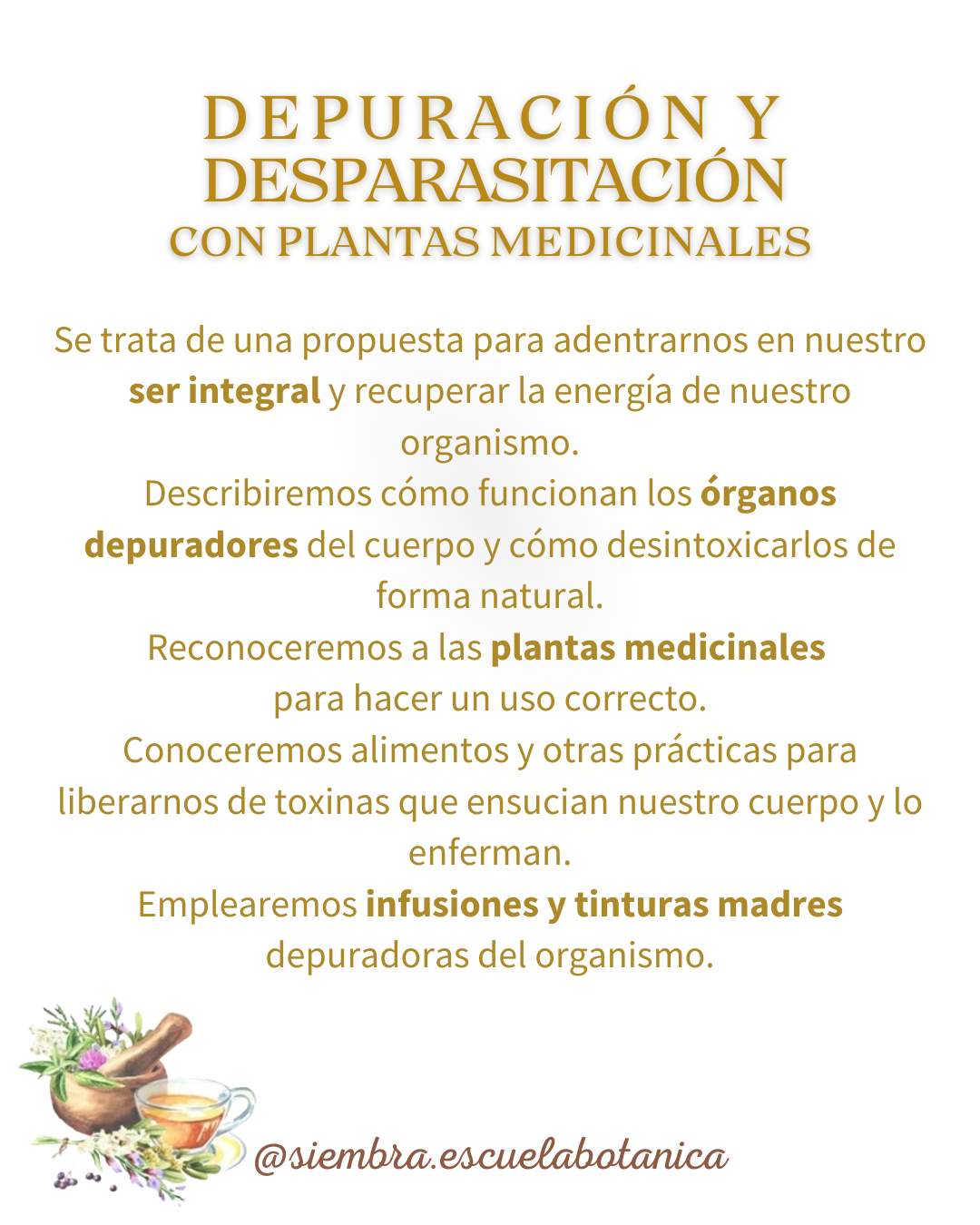 DEPURACIÓN Y
DESPARASITACIÓN
CON PLANTAS MEDICINALES

Se trata de una propuesta para adentrarnos en nuestro ser integral y recuperar la energía de nuestro organismo.

Describiremos cómo funcionan los órganos depuradores del cuerpo y cómo desintoxicarlos de forma natural.

Reconoceremos a las plantas medicinales para hacer un uso correcto.

Conoceremos alimentos y otras prácticas para liberarnos de toxinas que ensucian nuestro cuerpo y lo enferman.

Emplearemos infusiones y tinturas madres depuradoras del organismo.

@siembra.escuelabotanica